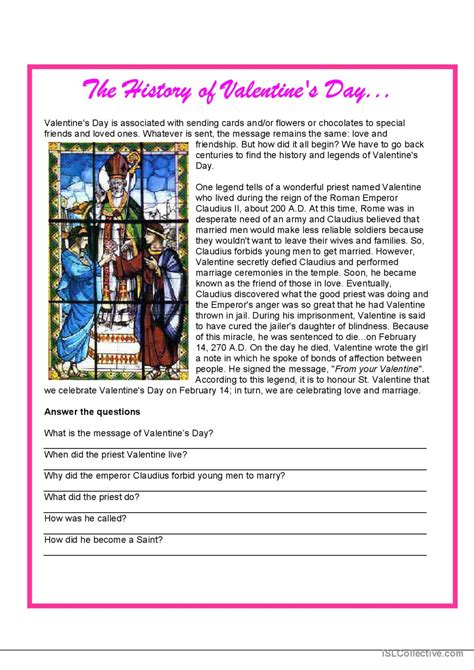 The History of Valentine's Day…

Valentine's Day is associated with sending cards and/or flowers or chocolates to special friends and loved ones. Whatever is sent, the message remains the same: love and friendship. But how did it all begin? We have to go back centuries to find the history and legends of Valentine's Day.

One legend tells of a wonderful priest named Valentine who lived during the reign of the Roman Emperor Claudius II, about 200 A.D. At this time, Rome was in desperate need of an army and Claudius believed that married men would make less reliable soldiers because they wouldn't want to leave their wives and families. So, Claudius forbids young men to get married. However, Valentine secretly defied Claudius and performed marriage ceremonies in the temple. Soon, he became known as the friend of those in love. Eventually, Claudius discovered what the good priest was doing and the Emperor's anger was so great that he had Valentine thrown in jail. During his imprisonment, Valentine is said to have cured the jailer's daughter of blindness. Because of this miracle, he was sentenced to die...on February 14, 270 A.D. On the day he died, Valentine wrote the girl a note in which he spoke of bonds of affection between people. He signed the message, "From your Valentine". According to this legend, it is to honour St. Valentine that we celebrate Valentine's Day on February 14; in turn, we are celebrating love and marriage.

Answer the questions

What is the message of Valentine's Day?

When did the priest Valentine live?

Why did the emperor Claudius forbid young men to marry?

What did the priest do?

How was he called?

How did he become a Saint?

iSLCollective.com